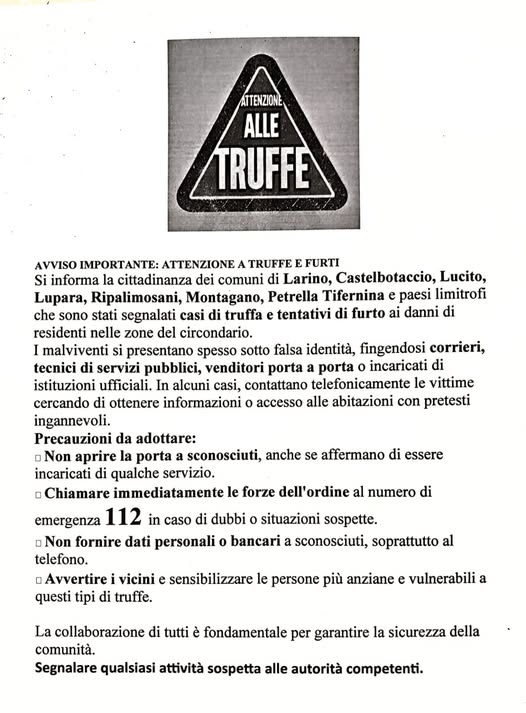 ATTENZIONE
ALLE
TRUFFE

AVVISO IMPORTANTE: ATTENZIONE A TRUFFE E FURTI
Si informa la cittadinanza dei comuni di Larino, Castelbotaccio, Lucito, Lupara, Ripalimosani, Montagano, Petrella Tifernina e paesi limitrofi che sono stati segnalati casi di truffa e tentativi di furto ai danni di residenti nelle zone del circondario.
I malviventi si presentano spesso sotto falsa identità, fingendosi corrieri, tecnici di servizi pubblici, venditori porta a porta o incaricati di istituzioni ufficiali. In alcuni casi, contattano telefonicamente le vittime cercando di ottenere informazioni o accesso alle abitazioni con pretesti ingannevoli.
Precauzioni da adottare:
□ Non aprire la porta a sconosciuti, anche se affermano di essere incaricati di qualche servizio.
□ Chiamare immediatamente le forze dell'ordine al numero di emergenza 112 in caso di dubbi o situazioni sospette.
□ Non fornire dati personali o bancari a sconosciuti, soprattutto al telefono.
□ Avvertire i vicini e sensibilizzare le persone più anziane e vulnerabili a questi tipi di truffe.

La collaborazione di tutti è fondamentale per garantire la sicurezza della comunità.
Segnalare qualsiasi attività sospetta alle autorità competenti.